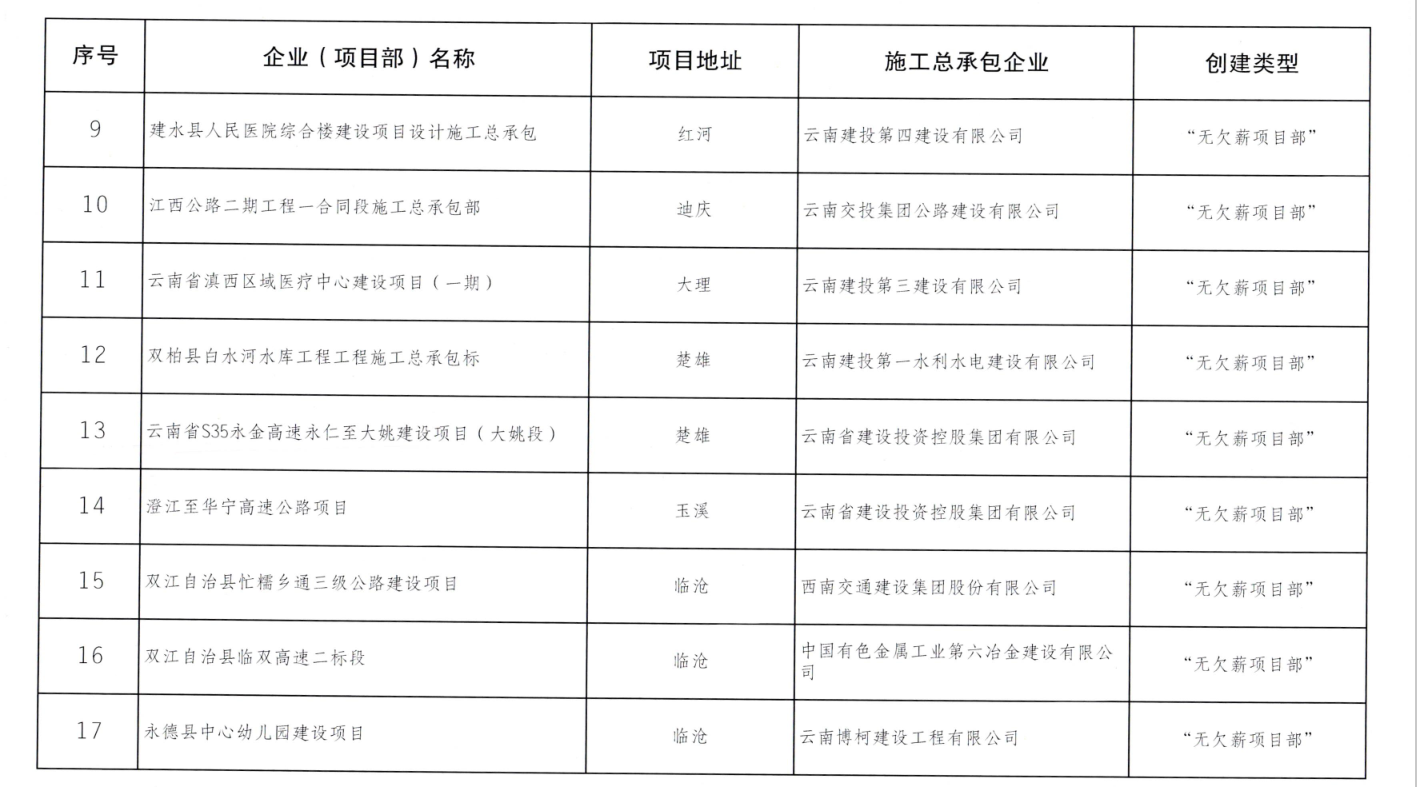 | 序号 | 企业（项目部）名称 | 项目地址 | 施工总承包企业 | 创建类型 |
|---|---|---|---|---|
| 9 | 建水县人民医院综合楼建设项目设计施工总承包 | 红河 | 云南建投第四建设有限公司 | “无欠薪项目部” |
| 10 | 江西公路二期工程一合同段施工总承包部 | 迪庆 | 云南交投集团公路建设有限公司 | “无欠薪项目部” |
| 11 | 云南省滇西区域医疗中心建设项目（一期） | 大理 | 云南建投第三建设有限公司 | “无欠薪项目部” |
| 12 | 双柏县白水河水库工程工程施工总承包标 | 楚雄 | 云南建投第一水利水电建设有限公司 | “无欠薪项目部” |
| 13 | 云南省S35永金高速永仁至大姚建设项目（大姚段） | 楚雄 | 云南省建设投资控股集团有限公司 | “无欠薪项目部” |
| 14 | 澄江至华宁高速公路项目 | 玉溪 | 云南省建设投资控股集团有限公司 | “无欠薪项目部” |
| 15 | 双江自治县忙糯乡通三级公路建设项目 | 临沧 | 西南交通建设集团股份有限公司 | “无欠薪项目部” |
| 16 | 双江自治县临双高速二标段 | 临沧 | 中国有色金属工业第六冶金建设有限公司 | “无欠薪项目部” |
| 17 | 永德县中心幼儿园建设项目 | 临沧 | 云南博柯建设工程有限公司 | “无欠薪项目部” |